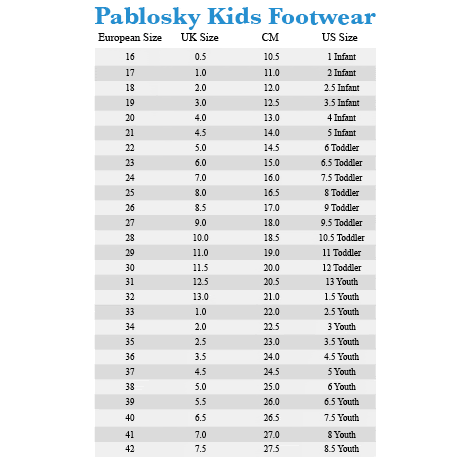 Pablosky Kids Footwear

| European Size | UK Size | CM | US Size |
|---|---|---|---|
| 16 | 0.5 | 10.5 | 1 Infant |
| 17 | 1.0 | 11.0 | 2 Infant |
| 18 | 2.0 | 12.0 | 2.5 Infant |
| 19 | 3.0 | 12.5 | 3.5 Infant |
| 20 | 4.0 | 13.0 | 4 Infant |
| 21 | 4.5 | 14.0 | 5 Infant |
| 22 | 5.0 | 14.5 | 6 Toddler |
| 23 | 6.0 | 15.0 | 6.5 Toddler |
| 24 | 7.0 | 16.0 | 7.5 Toddler |
| 25 | 8.0 | 16.5 | 8 Toddler |
| 26 | 8.5 | 17.0 | 9 Toddler |
| 27 | 9.0 | 18.0 | 9.5 Toddler |
| 28 | 10.0 | 18.5 | 10.5 Toddler |
| 29 | 11.0 | 19.0 | 11 Toddler |
| 30 | 11.5 | 20.0 | 12 Toddler |
| 31 | 12.5 | 20.5 | 13 Youth |
| 32 | 13.0 | 21.0 | 1.5 Youth |
| 33 | 1.0 | 22.0 | 2.5 Youth |
| 34 | 2.0 | 22.5 | 3 Youth |
| 35 | 2.5 | 23.0 | 3.5 Youth |
| 36 | 3.5 | 24.0 | 4.5 Youth |
| 37 | 4.5 | 24.5 | 5 Youth |
| 38 | 5.0 | 25.0 | 6 Youth |
| 39 | 5.5 | 26.0 | 6.5 Youth |
| 40 | 6.5 | 26.5 | 7.5 Youth |
| 41 | 7.0 | 27.0 | 8 Youth |
| 42 | 7.5 | 27.5 | 8.5 Youth |